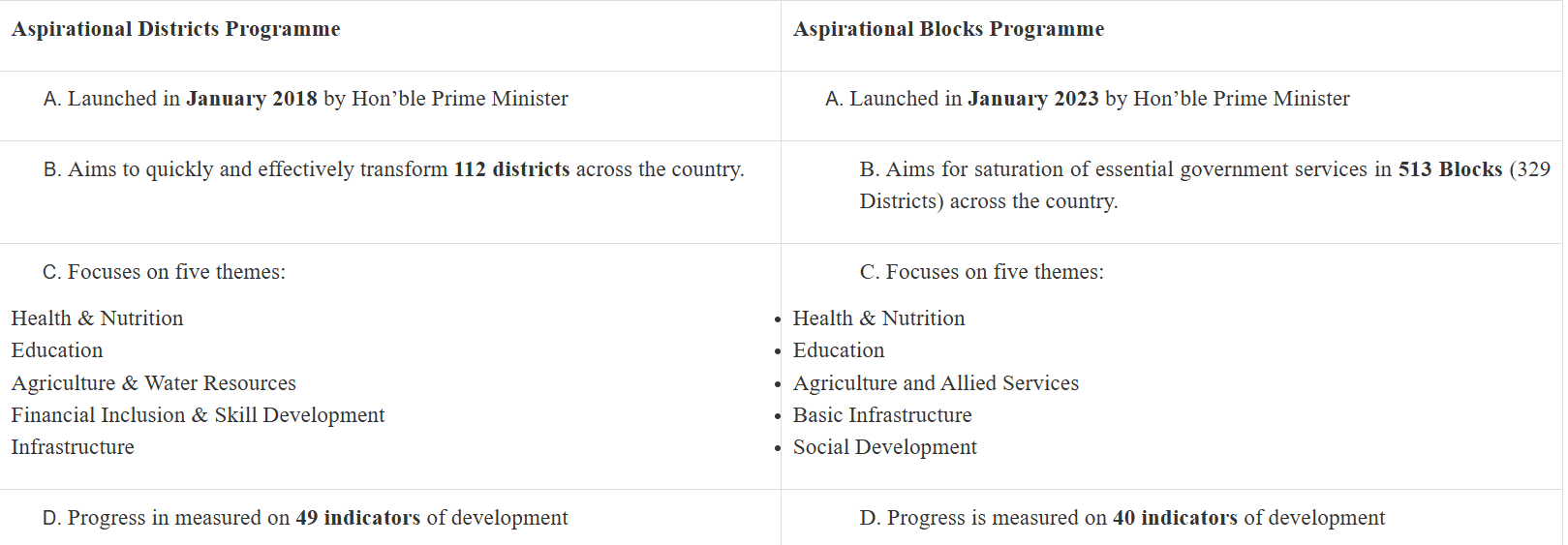 | Aspirational Districts Programme | Aspirational Blocks Programme |
|---|---|
| A. Launched in January 2018 by Hon’ble Prime Minister | A. Launched in January 2023 by Hon’ble Prime Minister |
| B. Aims to quickly and effectively transform 112 districts across the country. | B. Aims for saturation of essential government services in 513 Blocks (329 Districts) across the country. |
| C. Focuses on five themes: Health & Nutrition Education Agriculture & Water Resources Financial Inclusion & Skill Development Infrastructure | C. Focuses on five themes: • Health & Nutrition • Education • Agriculture and Allied Services • Basic Infrastructure • Social Development |
| D. Progress in measured on 49 indicators of development | D. Progress is measured on 40 indicators of development |